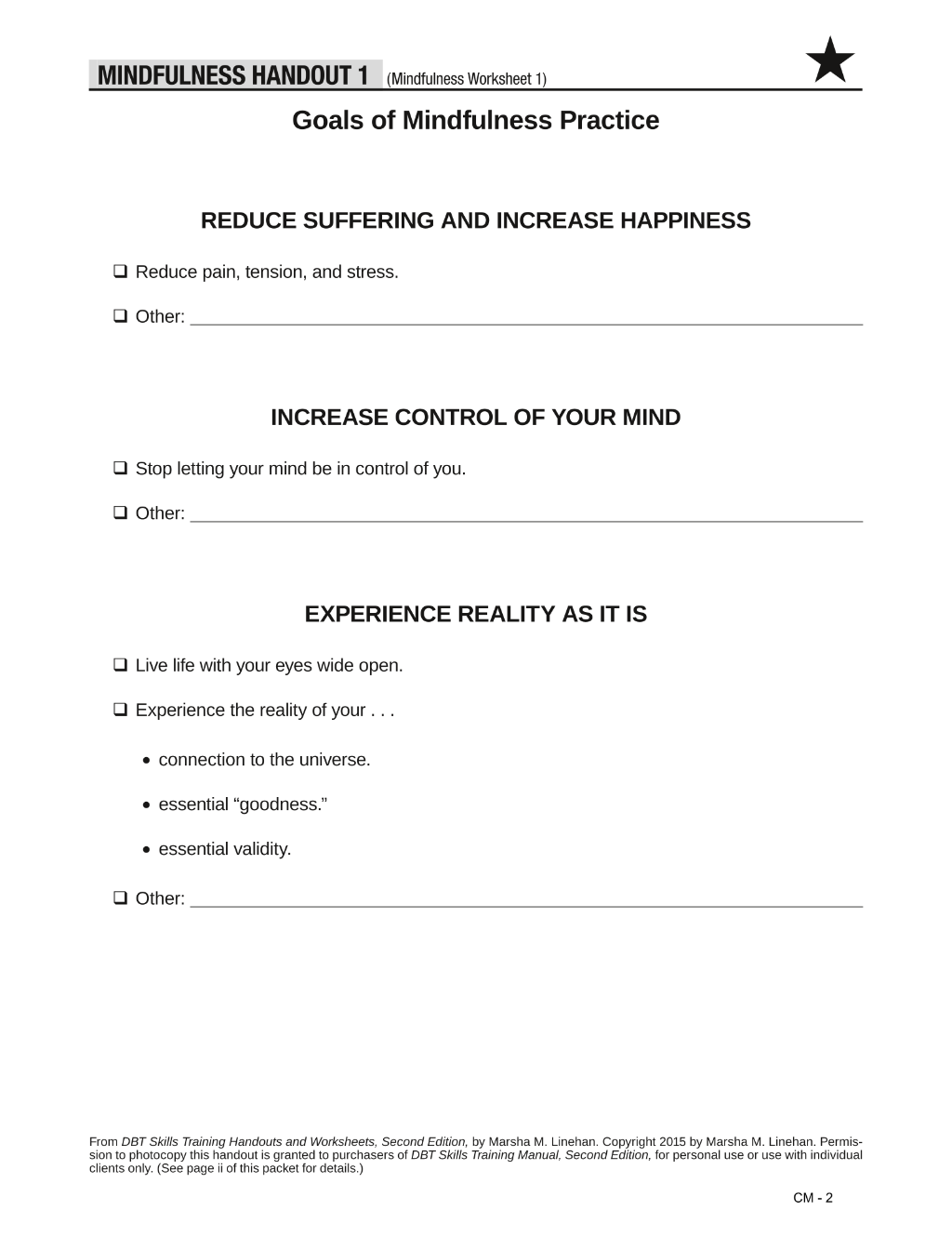 MINDFULNESS HANDOUT 1 (Mindfulness Worksheet 1)

Goals of Mindfulness Practice

REDUCE SUFFERING AND INCREASE HAPPINESS

☐ Reduce pain, tension, and stress.

☐ Other: ____

INCREASE CONTROL OF YOUR MIND

☐ Stop letting your mind be in control of you.

☐ Other: ____

EXPERIENCE REALITY AS IT IS

☐ Live life with your eyes wide open.

☐ Experience the reality of your . . .

• connection to the universe.

• essential "goodness."

• essential validity.

☐ Other: ____

From DBT Skills Training Handouts and Worksheets, Second Edition, by Marsha M. Linehan. Copyright 2015 by Marsha M. Linehan. Permission to photocopy this handout is granted to purchasers of DBT Skills Training Manual, Second Edition, for personal use or use with individual clients only. (See page ii of this packet for details.)

CM - 2